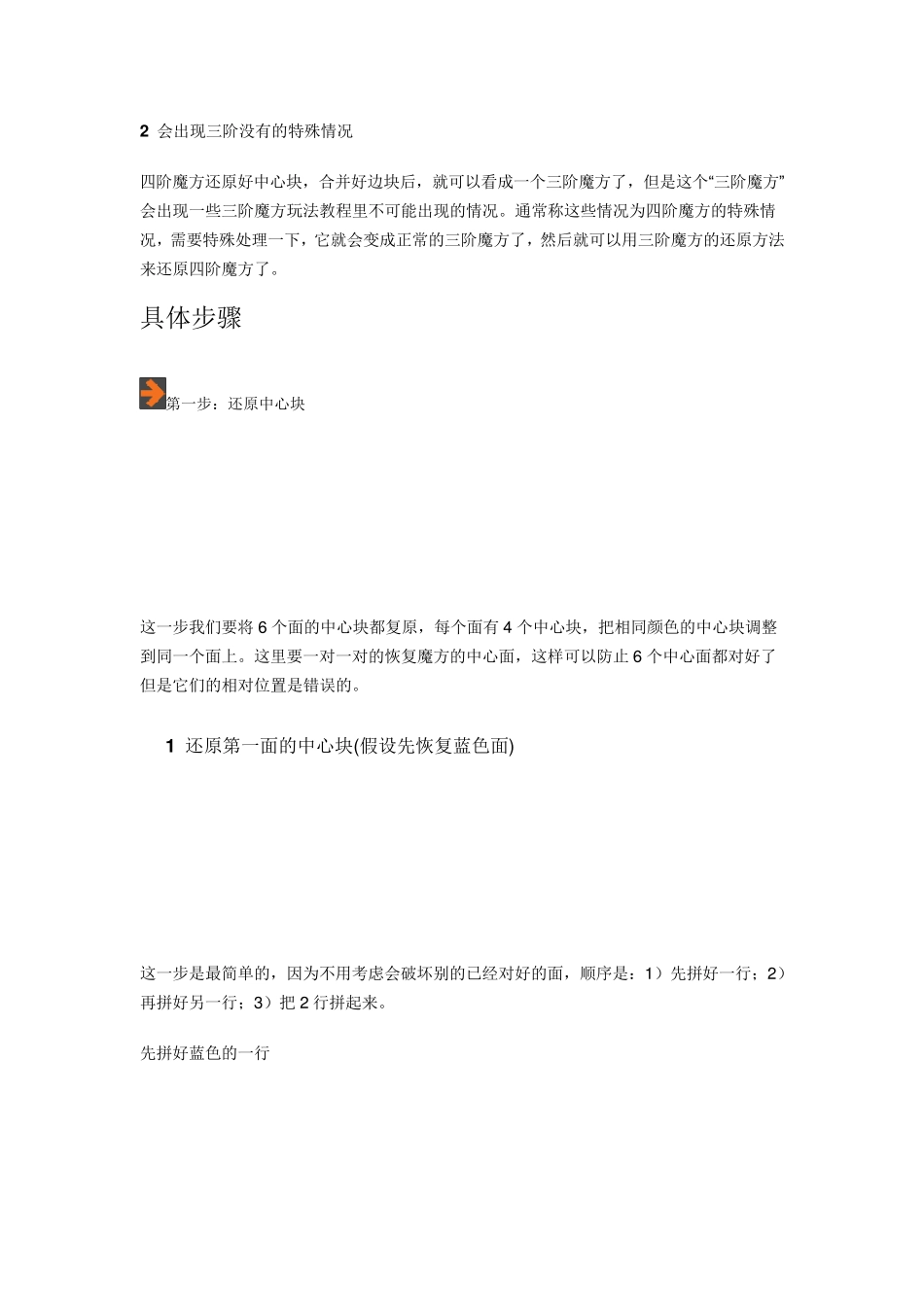 2 会出现三阶没有的特殊情况

四阶魔方还原好中心块，合并好边块后，就可以看成一个三阶魔方了，但是这个“三阶魔方”会出现一些三阶魔方玩法教程里不可能出现的情况。通常称这些情况为四阶魔方的特殊情况，需要特殊处理一下，它就会变成正常的三阶魔方了，然后就可以用三阶魔方的还原方法来还原四阶魔方了。

具体步骤

第一步：还原中心块

这一步我们要将6个面的中心块都复原，每个面有4个中心块，把相同颜色的中心块调整到同一个面上。这里要一对一对的恢复魔方的中心面，这样可以防止6个中心面都对好了但是它们的相对位置是错误的。

1 还原第一面的中心块(假设先恢复蓝色面)

这一步是最简单的，因为不用考虑会破坏别的已经对好的面，顺序是：1）先拼好一行；2）再拼好另一行；3）把2行拼起来。

先拼好蓝色的一行